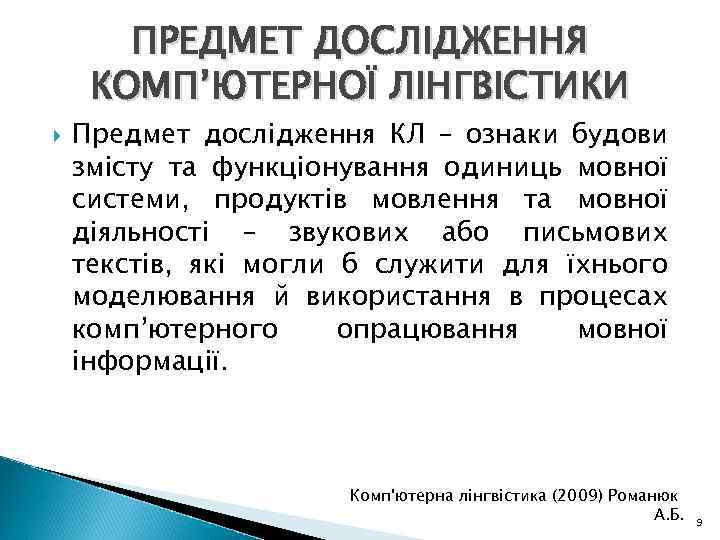 ПРЕДМЕТ ДОСЛІДЖЕННЯ КОМП'ЮТЕРНОЇ ЛІНГВІСТИКИ

Предмет дослідження КЛ – ознаки будови змісту та функціонування одиниць мовної системи, продуктів мовлення та мовної діяльності – звукових або письмових текстів, які могли б служити для їхнього моделювання й використання в процесах комп'ютерного опрацювання мовної інформації.

Комп'ютерна лінгвістика (2009) Романюк А.Б.

9